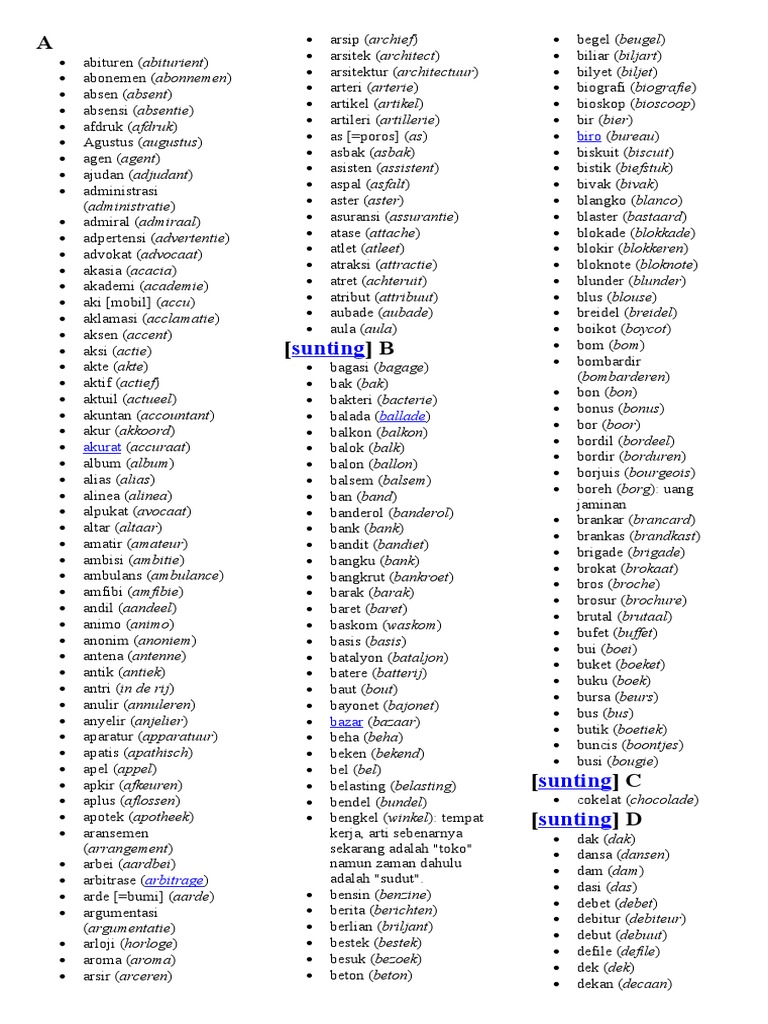 A

- abituren (abiturient)
- abonemen (abonnemen)
- absen (absent)
- absensi (absentie)
- afdruk (afdruk)
- Agustus (augustus)
- agen (agent)
- ajudan (adjudant)
- administrasi (administratie)
- admiral (admiraal)
- adpertensi (advertentie)
- advokat (advocaat)
- akasia (acacia)
- akademi (academie)
- aki [mobil] (accu)
- aklamasi (acclamatie)
- aksen (accent)
- aksi (actie)
- akte (akte)
- aktif (actief)
- aktuil (actueel)
- akuntan (accountant)
- akur (akkoord)
- akurat (accuraat)
- album (album)
- alias (alias)
- alinea (alinea)
- alpukat (avocaat)
- altar (altaar)
- amatir (amateur)
- ambisi (ambitie)
- ambulans (ambulance)
- amfibi (amfibie)
- andil (aandeel)
- animo (animo)
- anonim (anoniem)
- antena (antenne)
- antik (antiek)
- antri (in de rij)
- anulir (annuleren)
- anyelir (anjelier)
- aparatur (apparatuur)
- apatis (apathisch)
- apel (appel)
- apkir (afkeuren)
- aplus (aflossen)
- apotek (apotheek)
- aransemen (arrangement)
- arbei (aardbei)
- arbitrase (arbitrage)
- arde [=bumi] (aarde)
- argumentasi (argumentatie)
- arloji (horloge)
- aroma (aroma)
- arsir (arceren)
- arsip (archief)
- arsitek (architect)
- arsitektur (architectuur)
- arteri (arterie)
- artikel (artikel)
- artileri (artillerie)
- as [=poros] (as)
- asbak (asbak)
- asisten (assistent)
- aspal (asfalt)
- aster (aster)
- asuransi (assurantie)
- atase (attache)
- atlet (atleet)
- atraksi (attractie)
- atret (achteruit)
- atribut (attribuut)
- aubade (aubade)
- aula (aula)

[sunting] B

- bagasi (bagage)
- bak (bak)
- bakteri (bacterie)
- balada (ballade)
- balkon (balkon)
- balok (balk)
- balon (ballon)
- balsem (balsem)
- ban (band)
- banderol (banderol)
- bank (bank)
- bandit (bandiet)
- bangku (bank)
- bangkrut (bankroet)
- barak (barak)
- baret (baret)
- baskom (waskom)
- basis (basis)
- batalyon (bataljon)
- batere (batterij)
- baut (bout)
- bayonet (bajonet)
- bazar (bazaar)
- beha (beha)
- beken (bekend)
- bel (bel)
- belasting (belasting)
- bendel (bundel)
- bengkel (winkel): tempat kerja, arti sebenarnya sekarang adalah "toko" namun zaman dahulu adalah "sudut".
- bensin (benzine)
- berita (berichten)
- berlian (briljant)
- bestek (bestek)
- besuk (bezoek)
- beton (beton)
- begel (beugel)
- biliar (biljart)
- bilyet (biljet)
- biografi (biografie)
- bioskop (bioscoop)
- bir (bier)
- biro (bureau)
- biskuit (biscuit)
- bistik (biefstuk)
- bivak (bivak)
- blangko (blanco)
- blaster (bastaard)
- blokade (blokkade)
- blokir (blokkeren)
- bloknote (bloknote)
- blunder (blunder)
- blus (blouse)
- breidel (breidel)
- boikot (boycot)
- bom (bom)
- bombardir (bombarderen)
- bon (bon)
- bonus (bonus)
- bor (boor)
- bordil (bordeel)
- bordir (borduren)
- borjuis (bourgeois)
- boreh (borg): uang jaminan
- brankar (brancard)
- brankas (brandkast)
- brigade (brigade)
- brokat (brokaat)
- bros (broche)
- brosur (brochure)
- brutal (brutaal)
- bufet (buffet)
- bui (boei)
- buket (boeket)
- buku (boek)
- bursa (beurs)
- bus (bus)
- butik (boetiek)
- buncis (boontjes)
- busi (bougie)

[sunting] C

- cokelat (chocolade)

[sunting] D

- dak (dak)
- dansa (dansen)
- dam (dam)
- dasi (das)
- debet (debet)
- debitur (debiteur)
- debut (debuut)
- defile (defile)
- dek (dek)
- dekan (decaan)